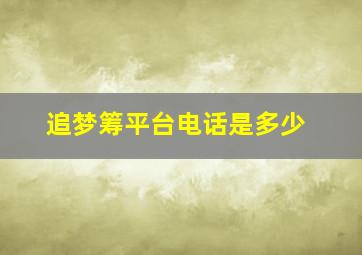 追梦筹平台电话是多少